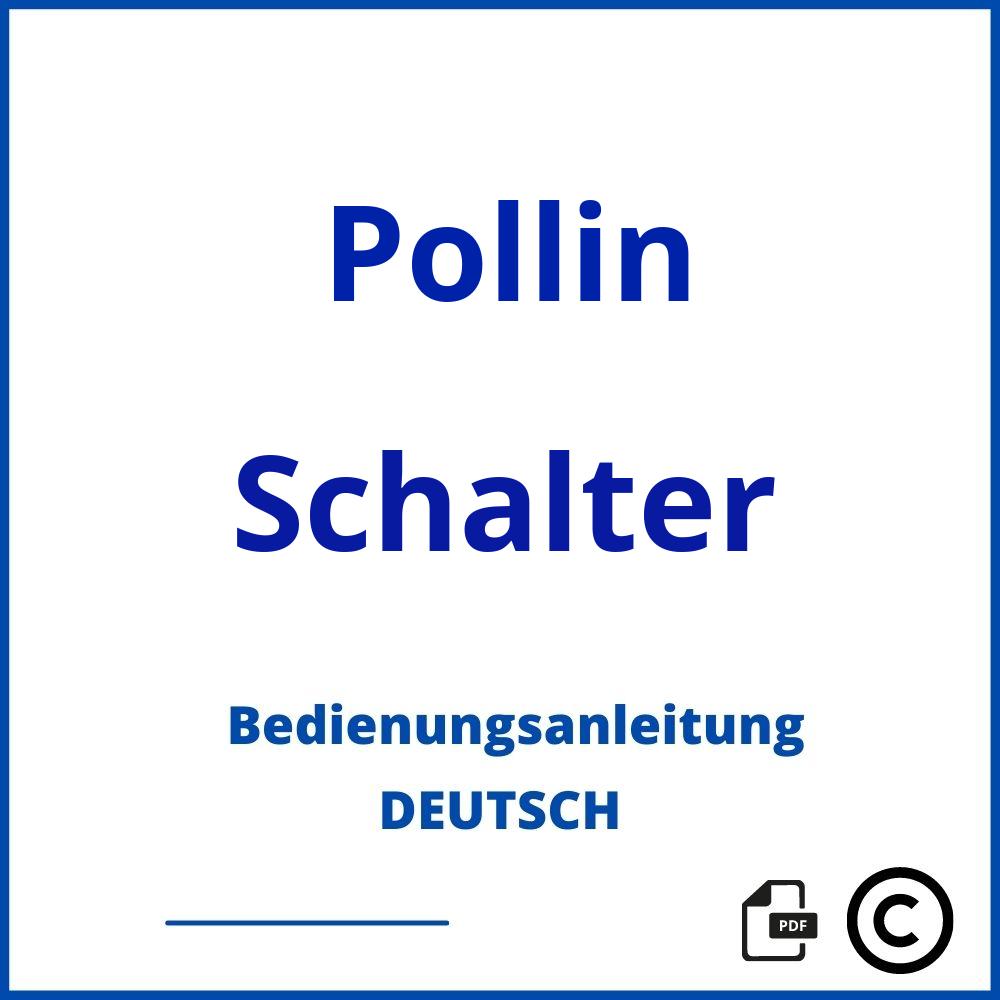 Pollin

Schalter

Bedienungsanleitung
DEUTSCH

PDF
©